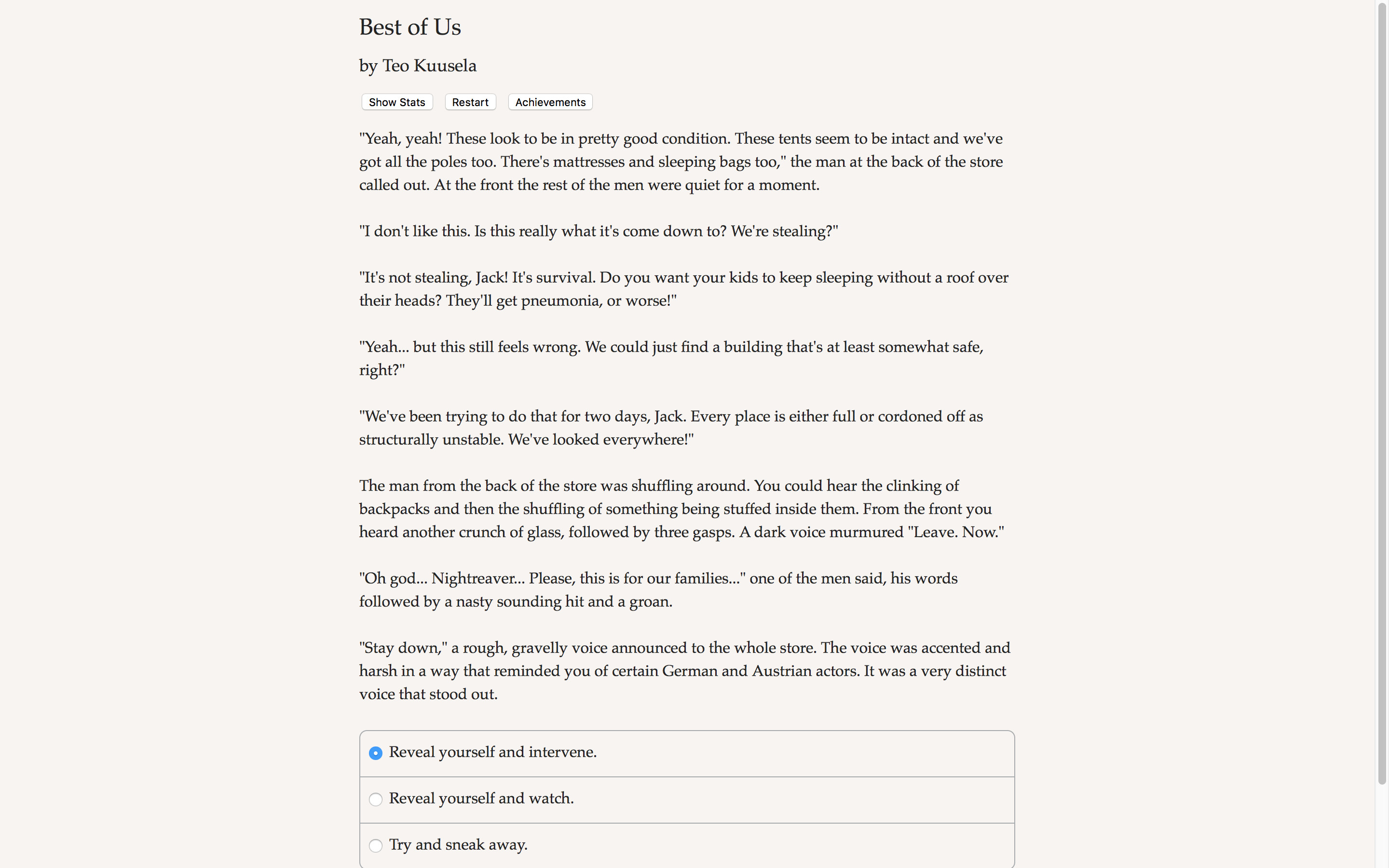 Best of Us

by Teo Kuusela

Show Stats
Restart
Achievements

"Yeah, yeah! These look to be in pretty good condition. These tents seem to be intact and we've got all the poles too. There's mattresses and sleeping bags too," the man at the back of the store called out. At the front the rest of the men were quiet for a moment.

"I don't like this. Is this really what it's come down to? We're stealing?"

"It's not stealing, Jack! It's survival. Do you want your kids to keep sleeping without a roof over their heads? They'll get pneumonia, or worse!"

"Yeah... but this still feels wrong. We could just find a building that's at least somewhat safe, right?"

"We've been trying to do that for two days, Jack. Every place is either full or cordoned off as structurally unstable. We've looked everywhere!"

The man from the back of the store was shuffling around. You could hear the clinking of backpacks and then the shuffling of something being stuffed inside them. From the front you heard another crunch of glass, followed by three gasps. A dark voice murmured "Leave. Now."

"Oh god... Nightreaver... Please, this is for our families..." one of the men said, his words followed by a nasty sounding hit and a groan.

"Stay down," a rough, gravelly voice announced to the whole store. The voice was accented and harsh in a way that reminded you of certain German and Austrian actors. It was a very distinct voice that stood out.

Reveal yourself and intervene.

Reveal yourself and watch.

Try and sneak away.